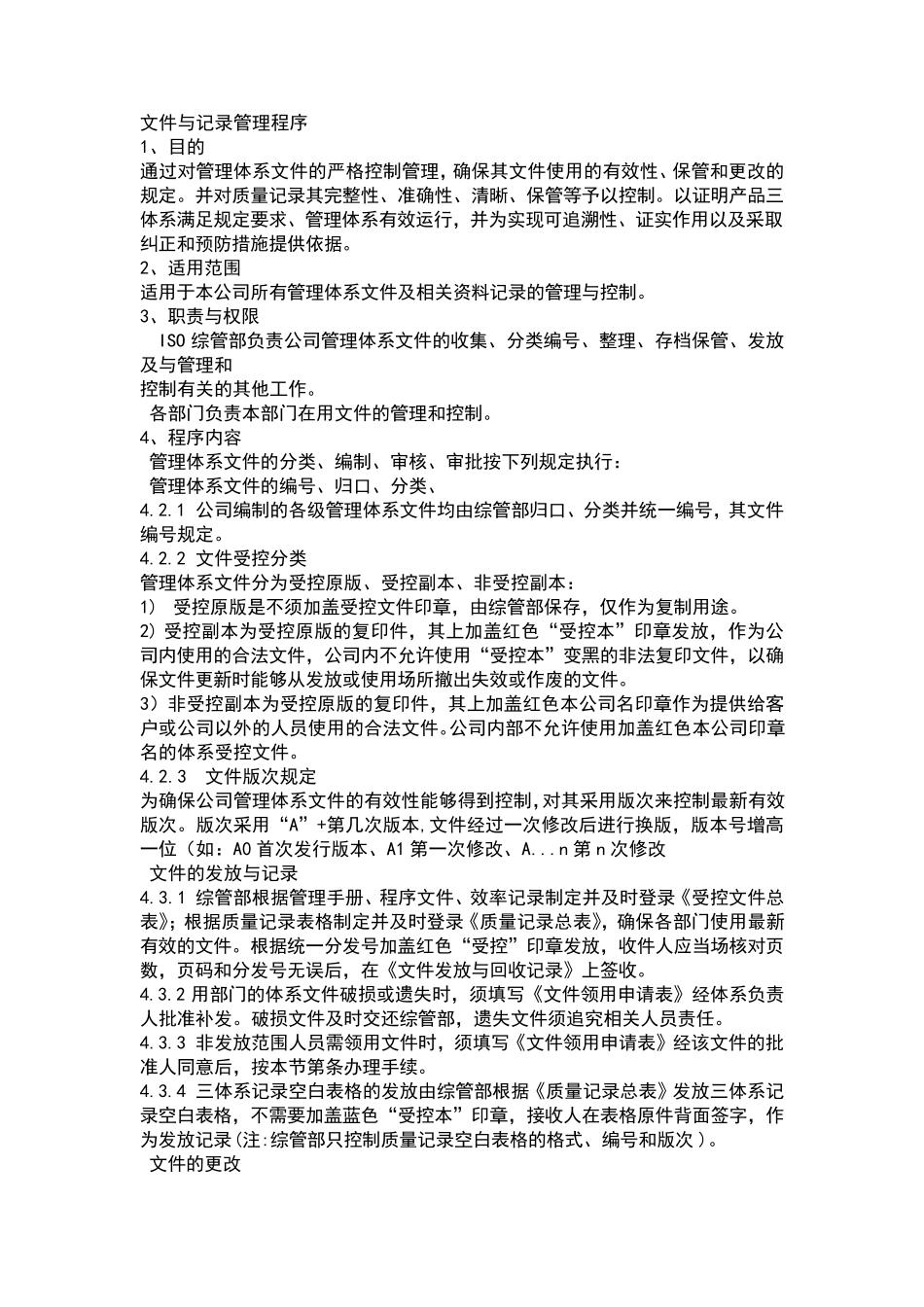 文件与记录管理程序
1、目的
通过对管理体系文件的严格控制管理，确保其文件使用的有效性、保管和更改的规定。并对质量记录其完整性、准确性、清晰、保管等予以控制。以证明产品三体系满足规定要求、管理体系有效运行，并为实现可追溯性、证实作用以及采取纠正和预防措施提供依据。
2、适用范围
适用于本公司所有管理体系文件及相关资料记录的管理与控制。
3、职责与权限
ISO 综管部负责公司管理体系文件的收集、分类编号、整理、存档保管、发放及与管理和
控制有关的其他工作。
各部门负责本部门在用文件的管理和控制。
4、程序内容
管理体系文件的分类、编制、审核、审批按下列规定执行：
管理体系文件的编号、归口、分类、
4.2.1 公司编制的各级管理体系文件均由综管部归口、分类并统一编号，其文件编号规定。
4.2.2 文件受控分类
管理体系文件分为受控原版、受控副本、非受控副本：
1） 受控原版是不须加盖受控文件印章，由综管部保存，仅作为复制用途。
2）受控副本为受控原版的复印件，其上加盖红色“受控本”印章发放，作为公司内使用的合法文件，公司内不允许使用“受控本”变黑的非法复印文件，以确保文件更新时能够从发放或使用场所撤出失效或作废的文件。
3）非受控副本为受控原版的复印件，其上加盖红色本公司名印章作为提供给客户或公司以外的人员使用的合法文件。公司内部不允许使用加盖红色本公司印章名的体系受控文件。
4.2.3 文件版次规定
为确保公司管理体系文件的有效性能够得到控制，对其采用版次来控制最新有效版次。版次采用“A”+第几次版本，文件经过一次修改后进行换版，版本号增高一位（如：A0 首次发行版本、A1 第一次修改、A...n 第 n 次修改
文件的发放与记录
4.3.1 综管部根据管理手册、程序文件、效率记录制定并及时登录《受控文件总表》；根据质量记录表格制定并及时登录《质量记录总表》，确保各部门使用最新有效的文件。根据统一分发号加盖红色“受控”印章发放，收件人应当场核对页数，页码和分发号无误后，在《文件发放与回收记录》上签收。
4.3.2 用部门的体系文件破损或遗失时，须填写《文件领用申请表》经体系负责人批准补发。破损文件及时交还综管部，遗失文件须追究相关人员责任。
4.3.3 非发放范围人员需领用文件时，须填写《文件领用申请表》经该文件的批准人同意后，按本节第条办理手续。
4.3.4 三体系记录空白表格的发放由综管部根据《质量记录总表》发放三体系记录空白表格，不需要加盖蓝色“受控本”印章，接收人在表格原件背面签字，作为发放记录(注:综管部只控制质量记录空白表格的格式、编号和版次）。
文件的更改